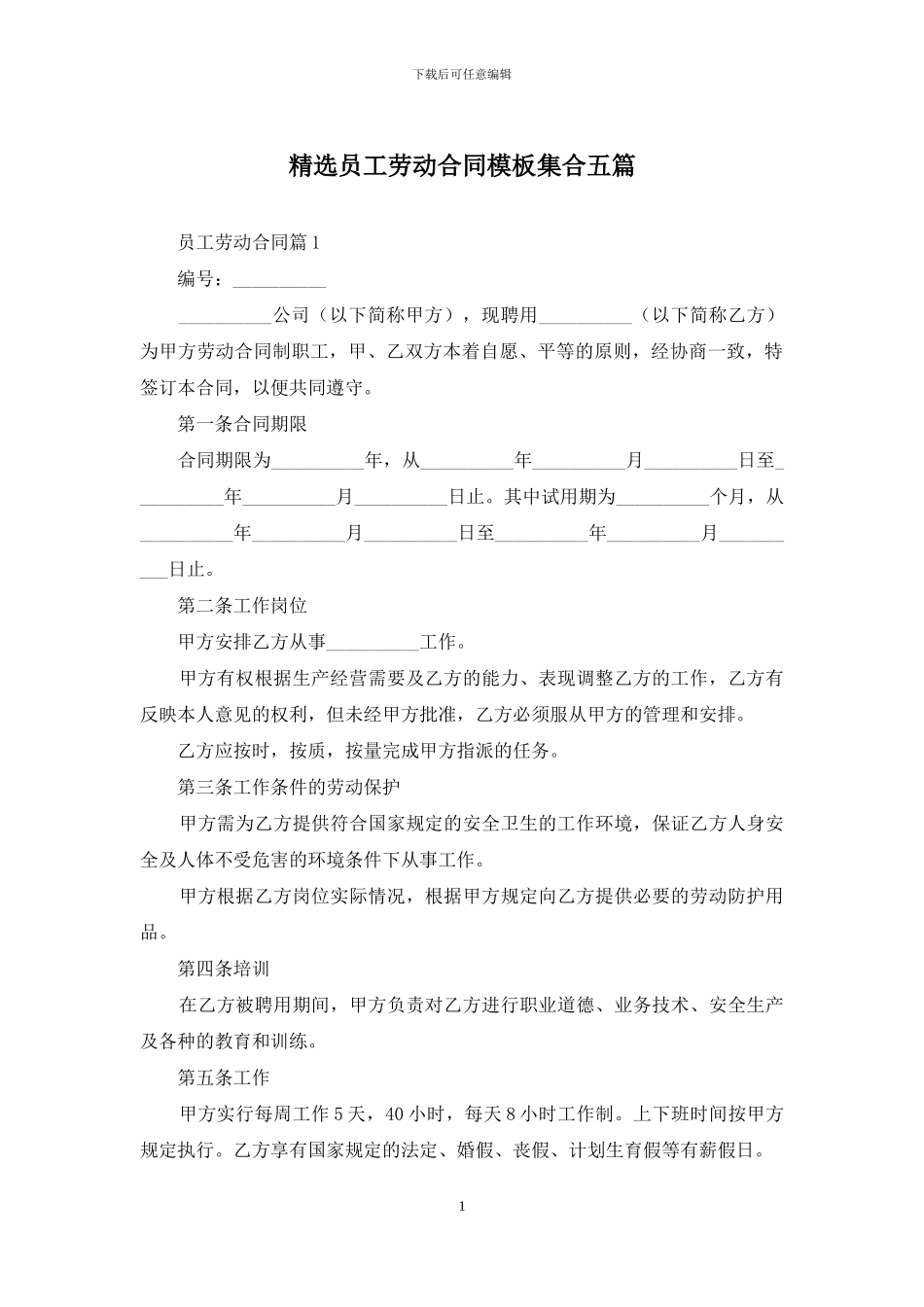 下载后可任意编辑

精选员工劳动合同模板集合五篇

员工劳动合同篇1

编号：____

____公司（以下简称甲方），现聘用____（以下简称乙方）为甲方劳动合同制职工，甲、乙双方本着自愿、平等的原则，经协商一致，特签订本合同，以便共同遵守。

第一条合同期限

合同期限为____年，从____年____月____日至____年____月____日止。其中试用期为____个月，从____年____月____日至____年____月____日止。

第二条工作岗位

甲方安排乙方从事____工作。

甲方有权根据生产经营需要及乙方的能力、表现调整乙方的工作，乙方有反映本人意见的权利，但未经甲方批准，乙方必须服从甲方的管理和安排。

乙方应按时，按质，按量完成甲方指派的任务。

第三条工作条件的劳动保护

甲方需为乙方提供符合国家规定的安全卫生的工作环境，保证乙方人身安全及人体不受危害的环境条件下从事工作。

甲方根据乙方岗位实际情况，根据甲方规定向乙方提供必要的劳动防护用品。

第四条培训

在乙方被聘用期间，甲方负责对乙方进行职业道德、业务技术、安全生产及各种的教育和训练。

第五条工作

甲方实行每周工作5天，40小时，每天8小时工作制。上下班时间按甲方规定执行。乙方享有国家规定的法定、婚假、丧假、计划生育假等有薪假日。

1